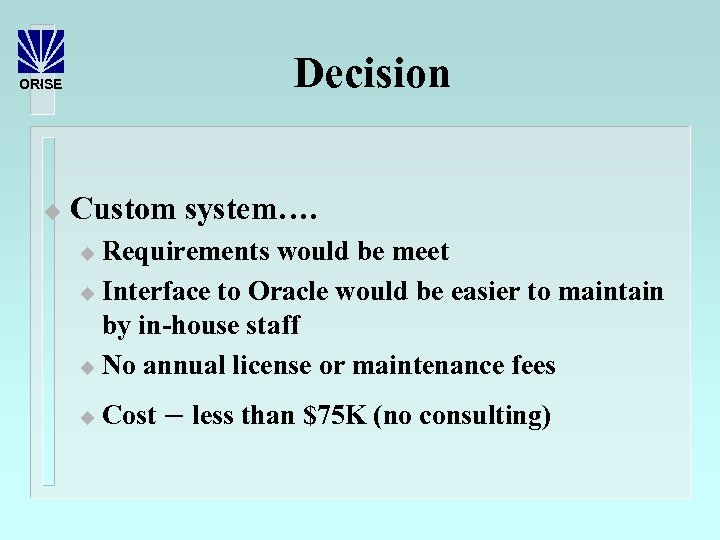 ORISE

Decision

Custom system….

Requirements would be meet

Interface to Oracle would be easier to maintain by in-house staff

No annual license or maintenance fees

Cost – less than \$75K (no consulting)